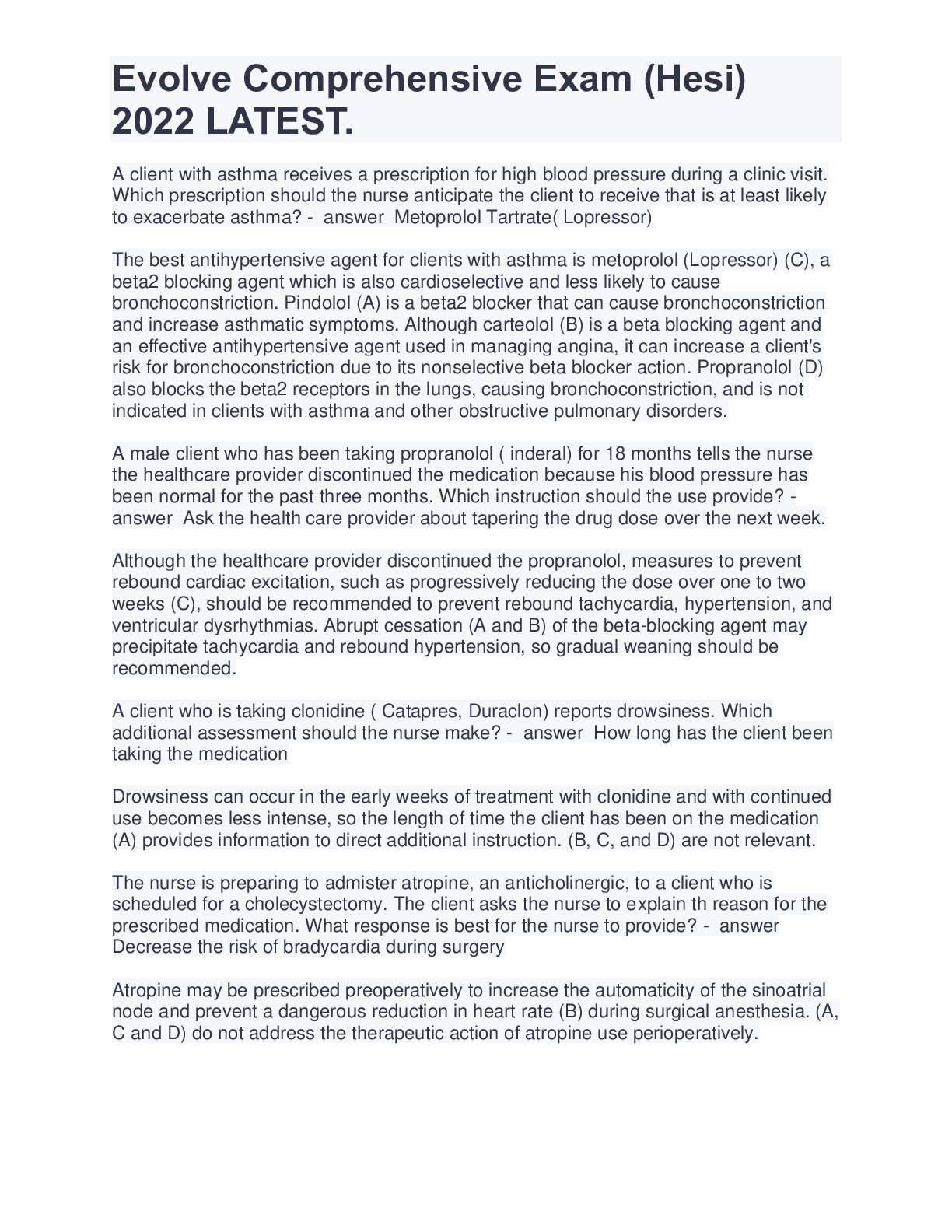 Evolve Comprehensive Exam (Hesi) 2022 LATEST.

A client with asthma receives a prescription for high blood pressure during a clinic visit. Which prescription should the nurse anticipate the client to receive that is at least likely to exacerbate asthma? - answer Metoprolol Tartrate( Lopressor)

The best antihypertensive agent for clients with asthma is metoprolol (Lopressor) (C), a beta2 blocking agent which is also cardioselective and less likely to cause bronchoconstriction. Pindolol (A) is a beta2 blocker that can cause bronchoconstriction and increase asthmatic symptoms. Although carteolol (B) is a beta blocking agent and an effective antihypertensive agent used in managing angina, it can increase a client's risk for bronchoconstriction due to its nonselective beta blocker action. Propranolol (D) also blocks the beta2 receptors in the lungs, causing bronchoconstriction, and is not indicated in clients with asthma and other obstructive pulmonary disorders.

A male client who has been taking propranolol ( inderal) for 18 months tells the nurse the healthcare provider discontinued the medication because his blood pressure has been normal for the past three months. Which instruction should the use provide? - answer Ask the health care provider about tapering the drug dose over the next week.

Although the healthcare provider discontinued the propranolol, measures to prevent rebound cardiac excitation, such as progressively reducing the dose over one to two weeks (C), should be recommended to prevent rebound tachycardia, hypertension, and ventricular dysrhythmias. Abrupt cessation (A and B) of the beta-blocking agent may precipitate tachycardia and rebound hypertension, so gradual weaning should be recommended.

A client who is taking clonidine ( Catapres, Duraclon) reports drowsiness. Which additional assessment should the nurse make? - answer How long has the client been taking the medication

Drowsiness can occur in the early weeks of treatment with clonidine and with continued use becomes less intense, so the length of time the client has been on the medication (A) provides information to direct additional instruction. (B, C, and D) are not relevant.

The nurse is preparing to admister atropine, an anticholinergic, to a client who is scheduled for a cholecystectomy. The client asks the nurse to explain th reason for the prescribed medication. What response is best for the nurse to provide? - answer Decrease the risk of bradycardia during surgery

Atropine may be prescribed preoperatively to increase the automaticity of the sinoatrial node and prevent a dangerous reduction in heart rate (B) during surgical anesthesia. (A, C and D) do not address the therapeutic action of atropine use perioperatively.